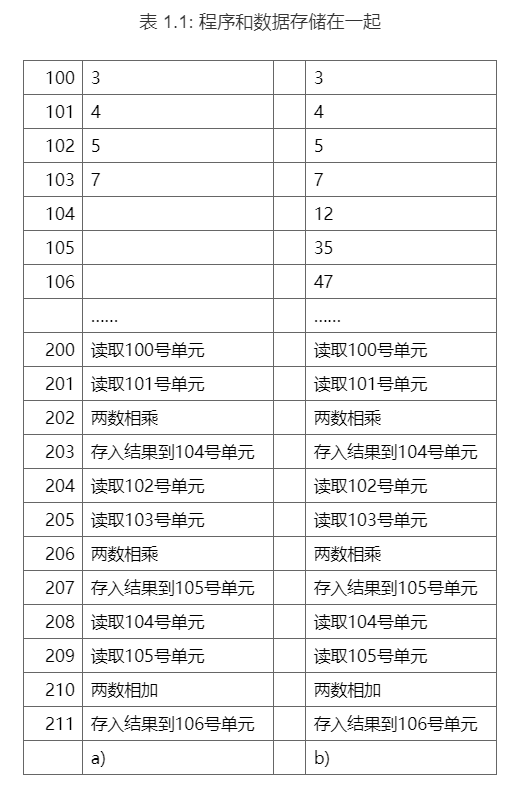 表 1.1: 程序和数据存储在一起

| 100 | 3 |  | 3 |
|---|---|---|---|
| 101 | 4 |  | 4 |
| 102 | 5 |  | 5 |
| 103 | 7 |  | 7 |
| 104 |  |  | 12 |
| 105 |  |  | 35 |
| 106 |  |  | 47 |
|  | …… |  | …… |
| 200 | 读取100号单元 |  | 读取100号单元 |
| 201 | 读取101号单元 |  | 读取101号单元 |
| 202 | 两数相乘 |  | 两数相乘 |
| 203 | 存入结果到104号单元 |  | 存入结果到104号单元 |
| 204 | 读取102号单元 |  | 读取102号单元 |
| 205 | 读取103号单元 |  | 读取103号单元 |
| 206 | 两数相乘 |  | 两数相乘 |
| 207 | 存入结果到105号单元 |  | 存入结果到105号单元 |
| 208 | 读取104号单元 |  | 读取104号单元 |
| 209 | 读取105号单元 |  | 读取105号单元 |
| 210 | 两数相加 |  | 两数相加 |
| 211 | 存入结果到106号单元 |  | 存入结果到106号单元 |
|  | a) |  | b) |